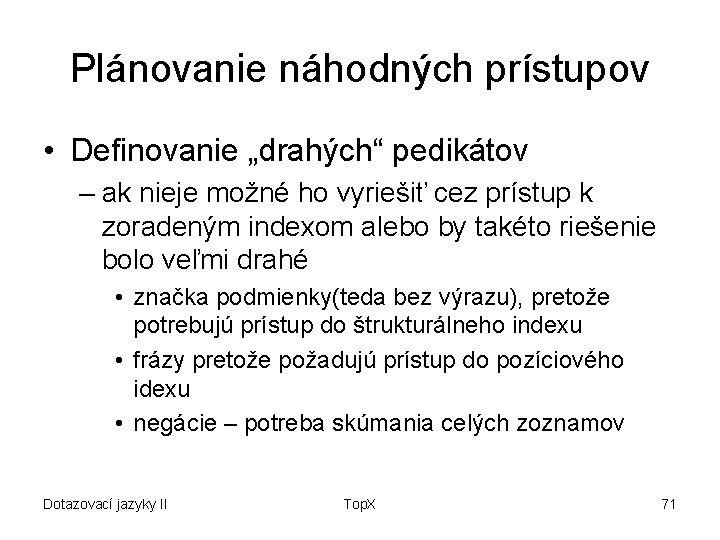 Plánovanie náhodných prístupov

• Definovanie „drahých“ pedikátov

– ak nieje možné ho vyriešiť cez prístup k zoradeným indexom alebo by takéto riešenie bolo veľmi drahé

• značka podmienky(teda bez výrazu), pretože potrebujú prístup do štrukturálneho indexu

• frázy pretože požadujú prístup do pozíciového idexu

• negácie – potreba skúmania celých zoznamov

Dotazovací jazyky II

TopX

71